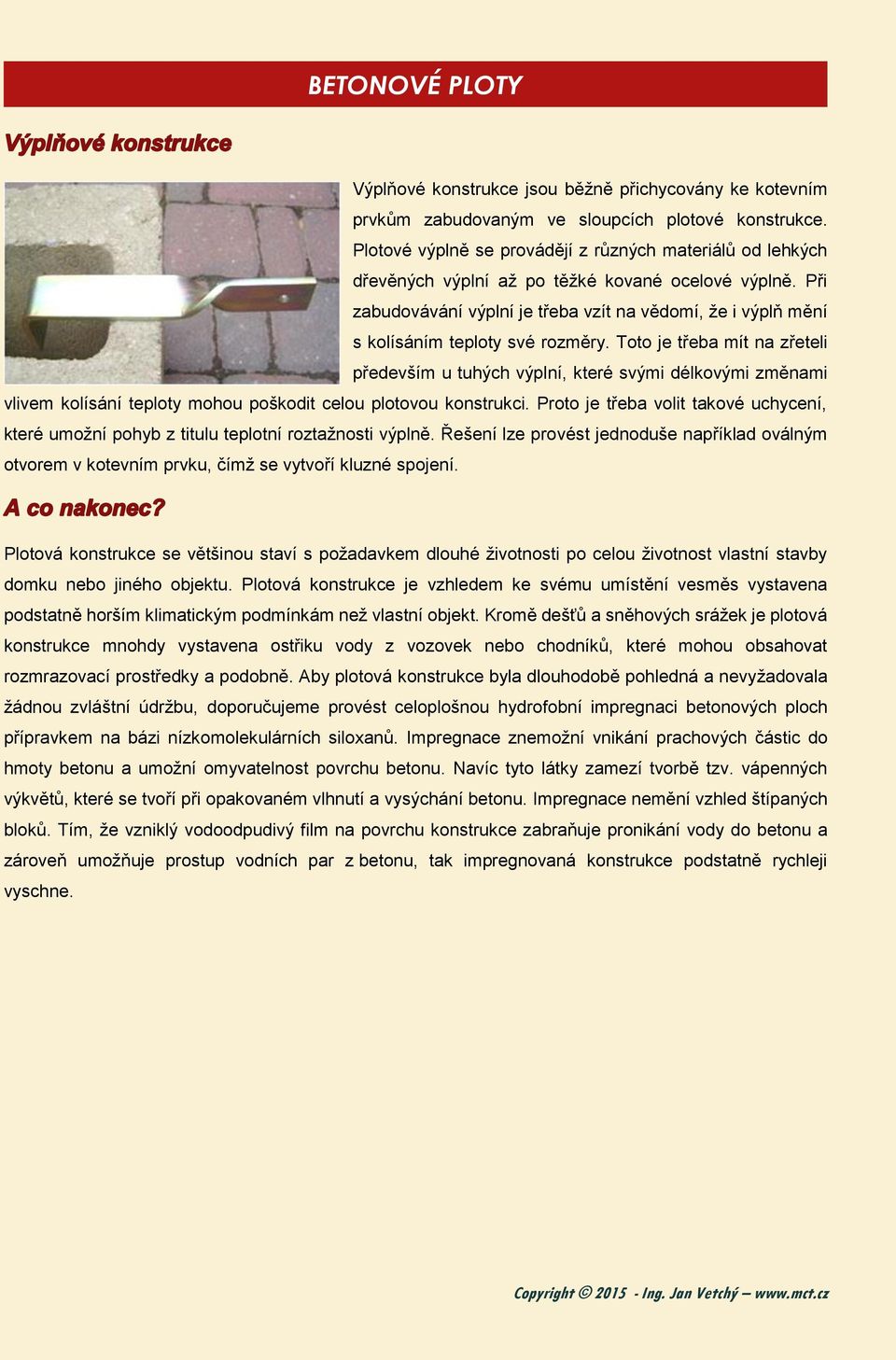 BETONOVÉ PLOTY

Výplňové konstrukce

Výplňové konstrukce jsou běžně přichycovány ke kotevním prvkům zabudovaným ve sloupcích plotové konstrukce. Plotové výplně se provádějí z různých materiálů od lehkých dřevěných výplní až po těžké kované ocelové výplně. Při zabudovávání výplní je třeba vzít na vědomí, že i výplň mění s kolísáním teploty své rozměry. Toto je třeba mít na zřeteli především u tuhých výplní, které svými délkovými změnami vlivem kolísání teploty mohou poškodit celou plotovou konstrukci. Proto je třeba volit takové uchycení, které umožní pohyb z titulu teplotní roztažnosti výplně. Řešení lze provést jednoduše například oválným otvorem v kotevním prvku, čímž se vytvoří kluzné spojení.

A co nakonec?

Plotová konstrukce se většinou staví s požadavkem dlouhé životnosti po celou životnost vlastní stavby domku nebo jiného objektu. Plotová konstrukce je vzhledem ke svému umístění vesměs vystavena podstatně horším klimatickým podmínkám než vlastní objekt. Kromě dešťů a sněhových srážek je plotová konstrukce mnohdy vystavena ostřiku vody z vozovek nebo chodníků, které mohou obsahovat rozmrazovací prostředky a podobně. Aby plotová konstrukce byla dlouhodobě pohledná a nevyžadovala žádnou zvláštní údržbu, doporučujeme provést celoplošnou hydrofobní impregnaci betonových ploch přípravkem na bázi nízkomolekulárních siloxanů. Impregnace znemožní vnikání prachových částic do hmoty betonu a umožní omyvatelnost povrchu betonu. Navíc tyto látky zamezí tvorbě tzv. vápenných výkvětů, které se tvoří při opakovaném vlhnutí a vysýchání betonu. Impregnace nemění vzhled štípaných bloků. Tím, že vzniklý vodoodpudivý film na povrchu konstrukce zabraňuje pronikání vody do betonu a zároveň umožňuje prostup vodních par z betonu, tak impregnovaná konstrukce podstatně rychleji vyschne.

Copyright © 2015 - Ing. Jan Vetchý – www.mct.cz